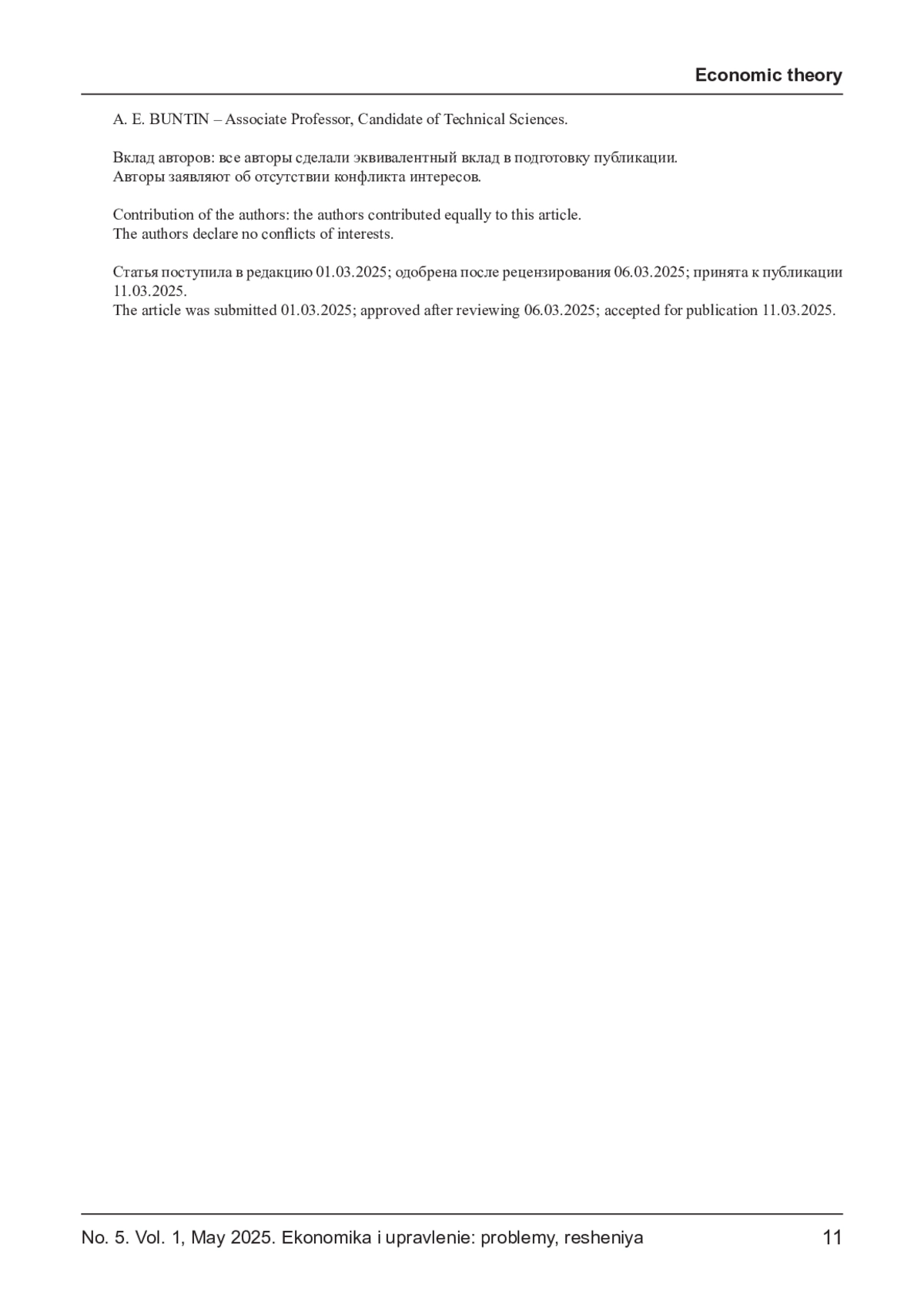 Economic theory

A. E. BUNTIN – Associate Professor, Candidate of Technical Sciences.

Вклад авторов: все авторы сделали эквивалентный вклад в подготовку публикации.
Авторы заявляют об отсутствии конфликта интересов.

Contribution of the authors: the authors contributed equally to this article.
The authors declare no conflicts of interests.

Статья поступила в редакцию 01.03.2025; одобрена после рецензирования 06.03.2025; принята к публикации 11.03.2025.
The article was submitted 01.03.2025; approved after reviewing 06.03.2025; accepted for publication 11.03.2025.

No. 5. Vol. 1, May 2025. Ekonomika i upravlenie: problemy, resheniya 11